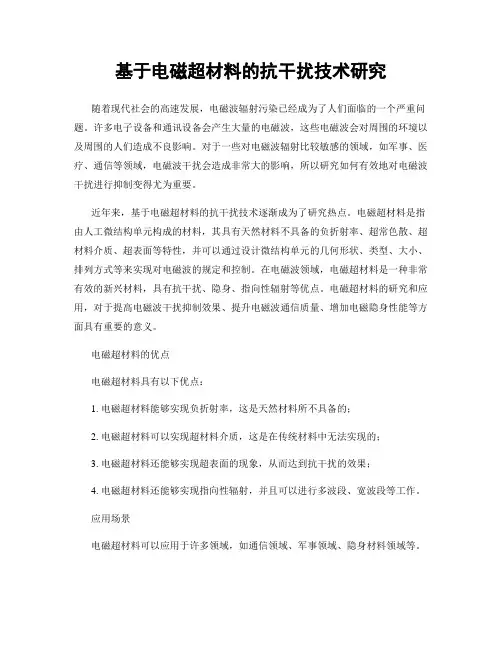 基于电磁超材料的抗干扰技术研究

随着现代社会的高速发展，电磁波辐射污染已经成为了人们面临的一个严重问题。许多电子设备和通讯设备会产生大量的电磁波，这些电磁波会对周围的环境以及周围的人们造成不良影响。对于一些对电磁波辐射比较敏感的领域，如军事、医疗、通信等领域，电磁波干扰会造成非常大的影响，所以研究如何有效地对电磁波干扰进行抑制变得尤为重要。

近年来，基于电磁超材料的抗干扰技术逐渐成为了研究热点。电磁超材料是指由人工微结构单元构成的材料，其具有天然材料不具备的负折射率、超常色散、超材料介质、超表面等特性，并可以通过设计微结构单元的几何形状、类型、大小、排列方式等来实现对电磁波的规定和控制。在电磁波领域，电磁超材料是一种非常有效的新兴材料，具有抗干扰、隐身、指向性辐射等优点。电磁超材料的研究和应用，对于提高电磁波干扰抑制效果、提升电磁波通信质量、增加电磁隐身性能等方面具有重要的意义。

电磁超材料的优点

电磁超材料具有以下优点：

1. 电磁超材料能够实现负折射率，这是天然材料所不具备的；

2. 电磁超材料可以实现超材料介质，这是在传统材料中无法实现的；

3. 电磁超材料还能够实现超表面的现象，从而达到抗干扰的效果；

4. 电磁超材料还能够实现指向性辐射，并且可以进行多波段、宽波段等工作。

应用场景

电磁超材料可以应用于许多领域，如通信领域、军事领域、隐身材料领域等。